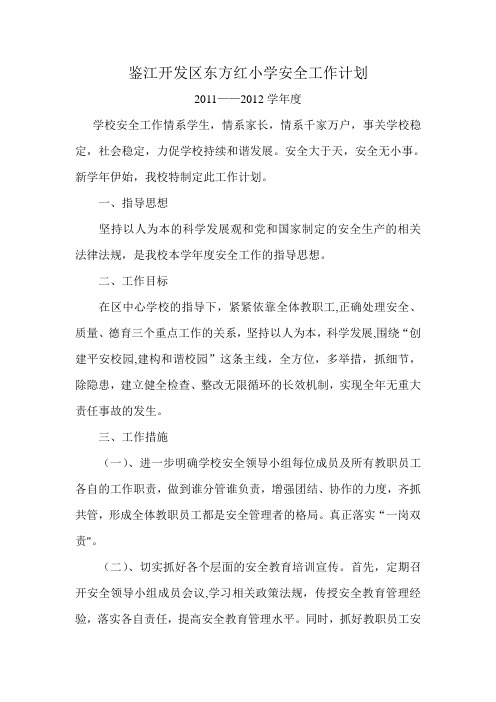 鉴江开发区东方红小学安全工作计划

2011——2012 学年度

学校安全工作情系学生，情系家长，情系千家万户，事关学校稳定，社会稳定，力促学校持续和谐发展。安全大于天，安全无小事。新学年伊始，我校特制定此工作计划。

一、指导思想

坚持以人为本的科学发展观和党和国家制定的安全生产的相关法律法规，是我校本学年度安全工作的指导思想。

二、工作目标

在区中心学校的指导下，紧紧依靠全体教职工,正确处理安全、质量、德育三个重点工作的关系，坚持以人为本，科学发展,围绕“创建平安校园,建构和谐校园”这条主线，全方位，多举措，抓细节，除隐患，建立健全检查、整改无限循环的长效机制，实现全年无重大责任事故的发生。

三、工作措施

（一）、进一步明确学校安全领导小组每位成员及所有教职员工各自的工作职责，做到谁分管谁负责，增强团结、协作的力度，齐抓共管，形成全体教职员工都是安全管理者的格局。真正落实“一岗双责"。

（二）、切实抓好各个层面的安全教育培训宣传。首先，定期召开安全领导小组成员会议,学习相关政策法规，传授安全教育管理经验，落实各自责任，提高安全教育管理水平。同时，抓好教职员工安